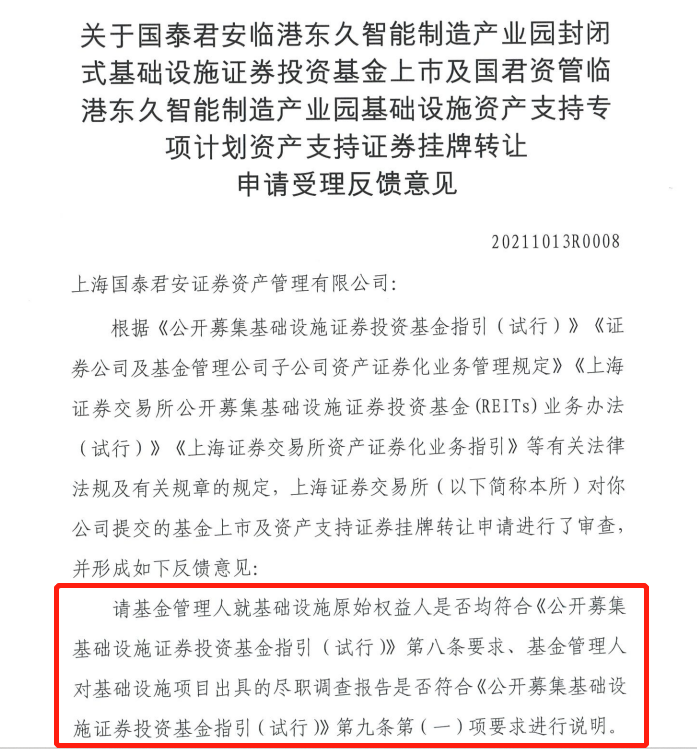 关于国泰君安临港东久智能制造产业园封闭式基础设施证券投资基金上市及国君资管临港东久智能制造产业园基础设施资产支持专项计划资产支持证券挂牌转让申请受理反馈意见

20211013R0008

上海国泰君安证券资产管理有限公司:

根据《公开募集基础设施证券投资基金指引（试行）》《证券公司及基金管理公司子公司资产证券化业务管理规定》《上海证券交易所公开募集基础设施证券投资基金(REITs)业务办法（试行）》《上海证券交易所资产证券化业务指引》等有关法律法规及有关规章的规定，上海证券交易所（以下简称本所）对你公司提交的基金上市及资产支持证券挂牌转让申请进行了审查，并形成如下反馈意见:

请基金管理人就基础设施原始权益人是否均符合《公开募集基础设施证券投资基金指引（试行）》第八条要求、基金管理人对基础设施项目出具的尽职调查报告是否符合《公开募集基础设施证券投资基金指引（试行）》第九条第（一）项要求进行说明。